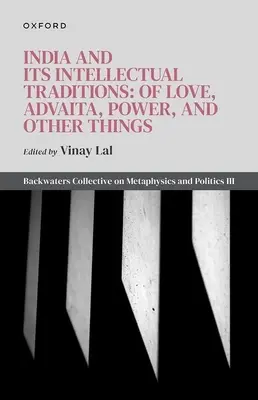 OXFORD

INDIA AND ITS INTELLECTUAL TRADITIONS: OF LOVE, ADVAITA, POWER, AND OTHER THINGS

Edited by Vinay Lal

Backwaters Collective on Metaphysics and Politics III